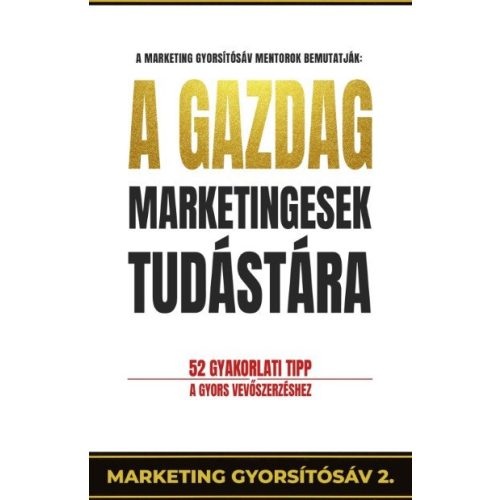 A MARKETING GYORSÍTÓSÁV MENTOROK BEMUTATJÁK:

A GAZDAG MARKETINGESEK TUDÁSTÁRA

52 GYAKORLATI TIPP
A GYORS VEVŐSZERZÉSHEZ

MARKETING GYORSÍTÓSÁV 2.